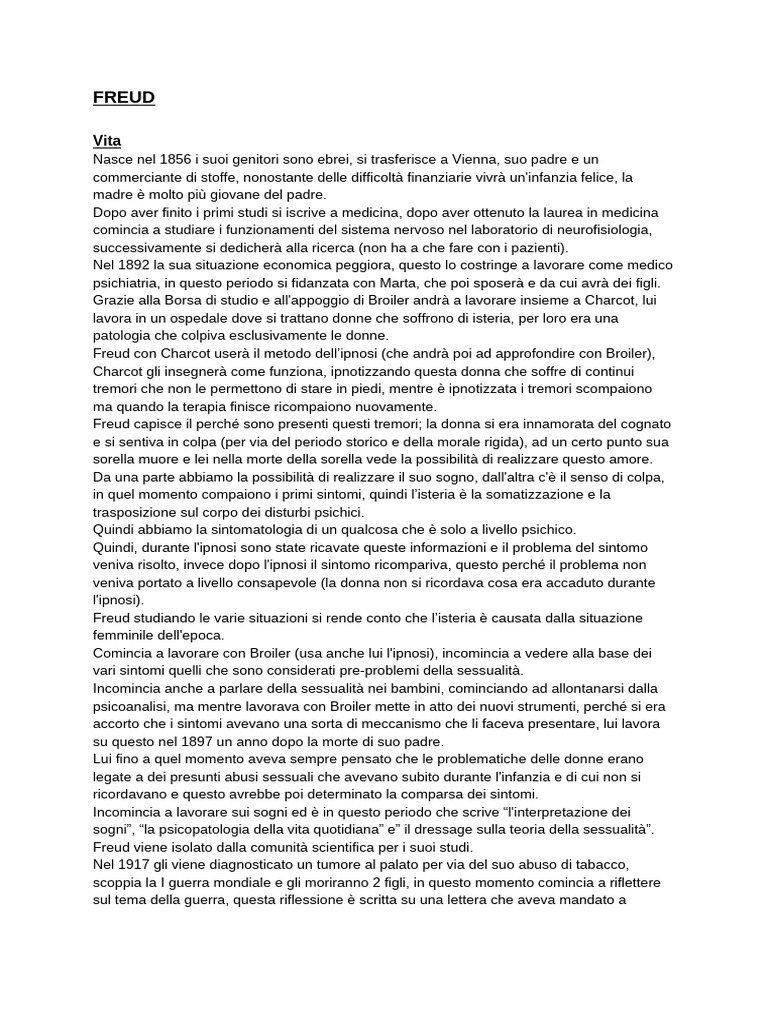 FREUD

Vita
Nasce nel 1856 i suoi genitori sono ebrei, si trasferisce a Vienna, suo padre e un commerciante di stoffe, nonostante delle difficoltà finanziarie vivrà un'infanzia felice, la madre è molto più giovane del padre.
Dopo aver finito i primi studi si iscrive a medicina, dopo aver ottenuto la laurea in medicina comincia a studiare i funzionamenti del sistema nervoso nel laboratorio di neurofisiologia, successivamente si dedicherà alla ricerca (non ha a che fare con i pazienti).
Nel 1892 la sua situazione economica peggiora, questo lo costringe a lavorare come medico psichiatria, in questo periodo si fidanzata con Marta, che poi sposerà e da cui avrà dei figli.
Grazie alla Borsa di studio e all'appoggio di Broiler andrà a lavorare insieme a Charcot, lui lavora in un ospedale dove si trattano donne che soffrono di isteria, per loro era una patologia che colpiva esclusivamente le donne.
Freud con Charcot userà il metodo dell'ipnosi (che andrà poi ad approfondire con Broiler), Charcot gli insegnerà come funziona, ipnotizzando questa donna che soffre di continui tremori che non le permettono di stare in piedi, mentre è ipnotizzata i tremori scompaiono ma quando la terapia finisce ricompaiono nuovamente.
Freud capisce il perché sono presenti questi tremori; la donna si era innamorata del cognato e si sentiva in colpa (per via del periodo storico e della morale rigida), ad un certo punto sua sorella muore e lei nella morte della sorella vede la possibilità di realizzare questo amore.
Da una parte abbiamo la possibilità di realizzare il suo sogno, dall'altra c'è il senso di colpa, in quel momento compaiono i primi sintomi, quindi l'isteria è la somatizzazione e la trasposizione sul corpo dei disturbi psichici.
Quindi abbiamo la sintomatologia di un qualcosa che è solo a livello psichico.
Quindi, durante l'ipnosi sono state ricavate queste informazioni e il problema del sintomo veniva risolto, invece dopo l'ipnosi il sintomo ricompariva, questo perché il problema non veniva portato a livello consapevole (la donna non si ricordava cosa era accaduto durante l'ipnosi).
Freud studiando le varie situazioni si rende conto che l'isteria è causata dalla situazione femminile dell'epoca.
Comincia a lavorare con Broiler (usa anche lui l'ipnosi), incomincia a vedere alla base dei vari sintomi quelli che sono considerati pre-problemi della sessualità.
Incomincia anche a parlare della sessualità nei bambini, cominciando ad allontanarsi dalla psicoanalisi, ma mentre lavorava con Broiler mette in atto dei nuovi strumenti, perché si era accorto che i sintomi avevano una sorta di meccanismo che li faceva presentare, lui lavora su questo nel 1897 un anno dopo la morte di suo padre.
Lui fino a quel momento aveva sempre pensato che le problematiche delle donne erano legate a dei presunti abusi sessuali che avevano subito durante l'infanzia e di cui non si ricordavano e questo avrebbe poi determinato la comparsa dei sintomi.
Incomincia a lavorare sui sogni ed è in questo periodo che scrive "l'interpretazione dei sogni", "la psicopatologia della vita quotidiana" e" il dressage sulla teoria della sessualità".
Freud viene isolato dalla comunità scientifica per i suoi studi.
Nel 1917 gli viene diagnosticato un tumore al palato per via del suo abuso di tabacco, scoppia la I guerra mondiale e gli moriranno 2 figli, in questo momento comincia a riflettere sul tema della guerra, questa riflessione è scritta su una lettera che aveva mandato a